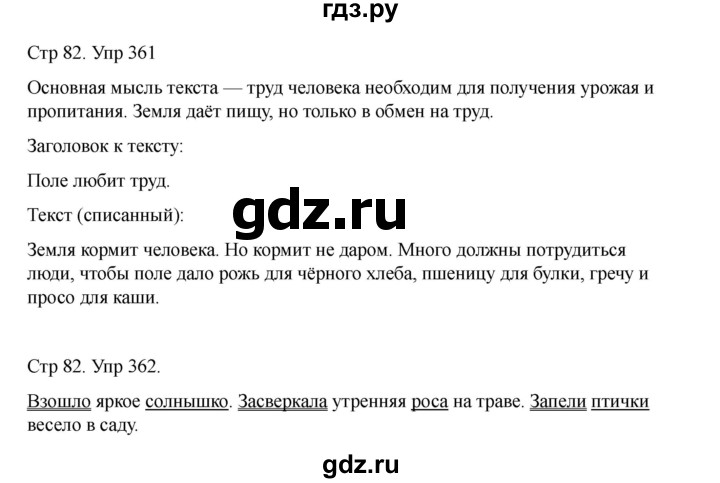 гдз.ру

Стр 82. Упр 361

Основная мысль текста — труд человека необходим для получения урожая и пропитания. Земля даёт пищу, но только в обмен на труд.

Заголовок к тексту:

Поле любит труд.

Текст (списанный):

gdz.ru

Земля кормит человека. Но кормит не даром. Много должны потрудиться люди, чтобы поле дало рожь для чёрного хлеба, пшеницу для булки, гречу и просо для каши.

Стр 82. Упр 362.

Взошло яркое солнышко. Засверкала утренняя роса на траве. Запели птички весело в саду.

gdz.ru